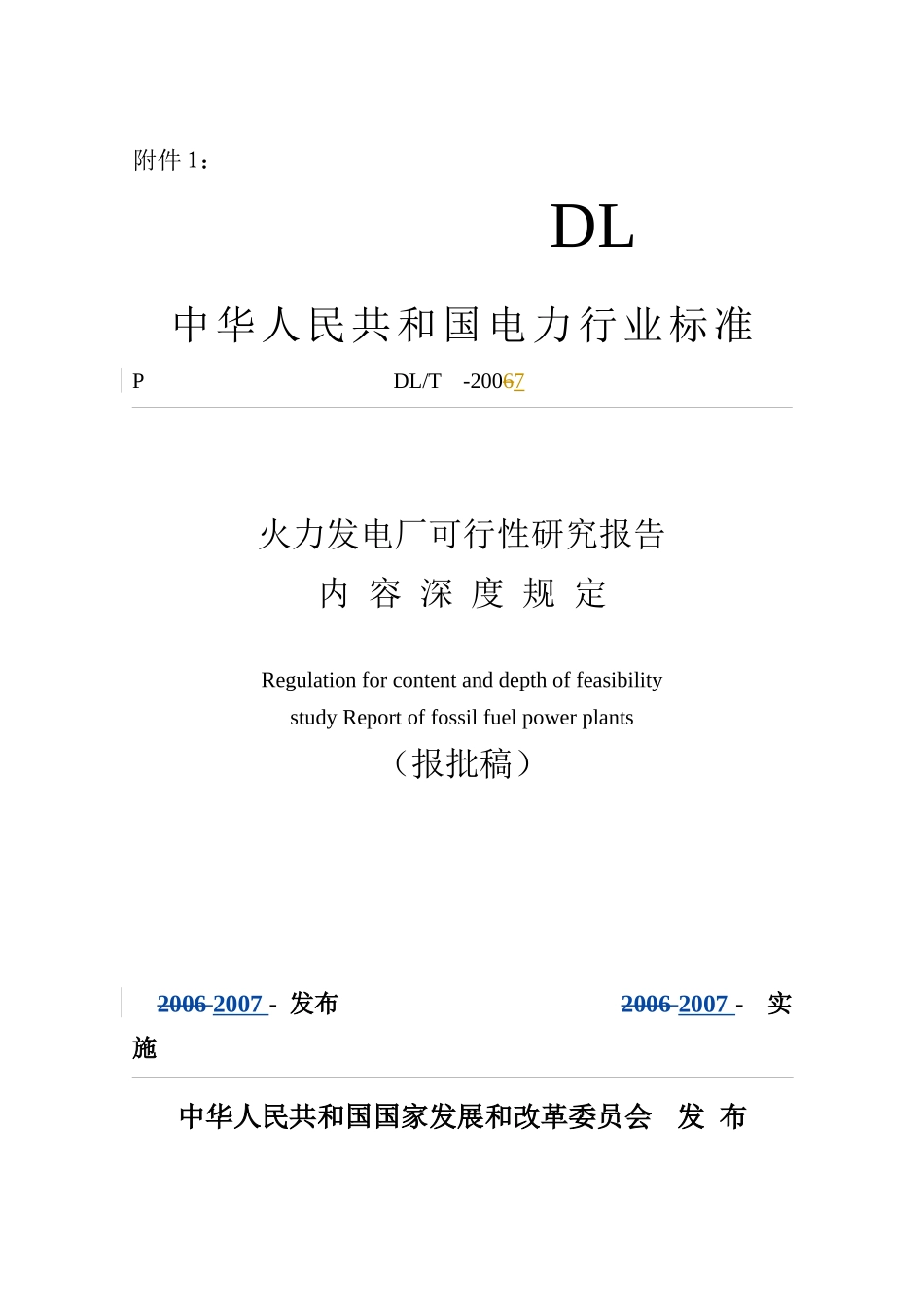 附件 1：

DL

中华人民共和国电力行业标准

P DL/T -20067

火力发电厂可行性研究报告

内 容 深 度 规 定

Regulation for content and depth of feasibility study Report of fossil fuel power plants

（报批稿）

2006 2007 - 发布 2006 2007 - 实施

中华人民共和国国家发展和改革委员会 发 布